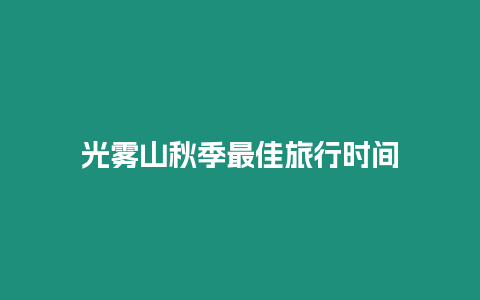 光雾山秋季最佳旅行时间